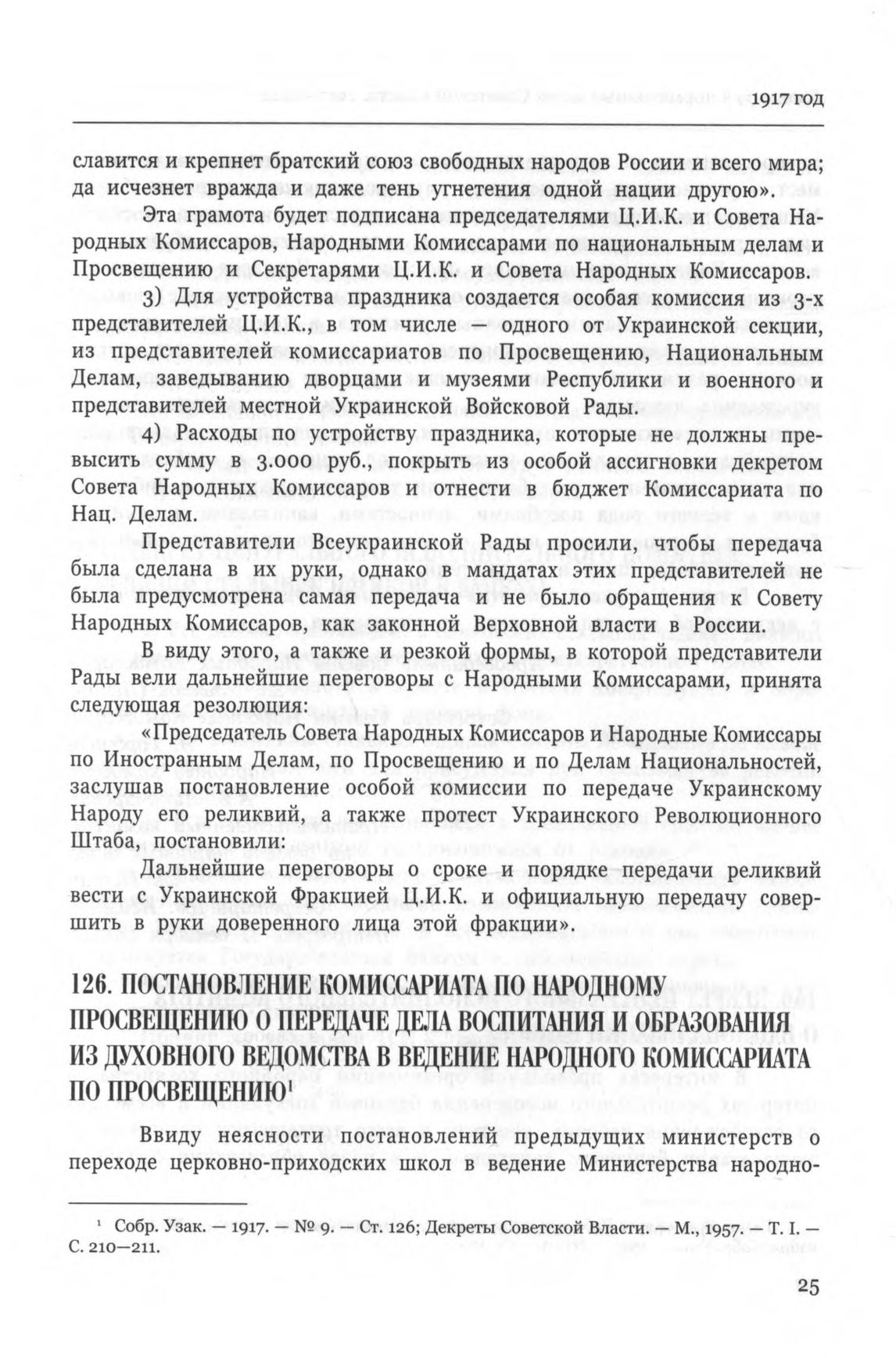 1917 год

славится и крепнет братский союз свободных народов России и всего мира; да исчезнет вражда и даже тень угнетения одной нации другою».

Эта грамота будет подписана председателями Ц.И.К. и Совета Народных Комиссаров, Народными Комиссарами по национальным делам и Просвещению и Секретарями Ц.И.К. и Совета Народных Комиссаров.

3) Для устройства праздника создается особая комиссия из 3-х представителей Ц.И.К., в том числе — одного от Украинской секции, из представителей комиссариатов по Просвещению, Национальным Делам, заведыванию дворцами и музеями Республики и военного и представителей местной Украинской Войсковой Рады.

4) Расходы по устройству праздника, которые не должны превысить сумму в 3.000 руб., покрыть из особой ассигновки декретом Совета Народных Комиссаров и отнести в бюджет Комиссариата по Нац. Делам.

Представители Всеукраинской Рады просили, чтобы передача была сделана в их руки, однако в мандатах этих представителей не была предусмотрена самая передача и не было обращения к Совету Народных Комиссаров, как законной Верховной власти в России.

В виду этого, а также и резкой формы, в которой представители Рады вели дальнейшие переговоры с Народными Комиссарами, принята следующая резолюция:

«Председатель Совета Народных Комиссаров и Народные Комиссары по Иностранным Делам, по Просвещению и по Делам Национальностей, заслушав постановление особой комиссии по передаче Украинскому Народу его реликвий, а также протест Украинского Революционного Штаба, постановили:

Дальнейшие переговоры о сроке и порядке передачи реликвий вести с Украинской Фракцией Ц.И.К. и официальную передачу совершить в руки доверенного лица этой фракции».

126. ПОСТАНОВЛЕНИЕ КОМИССАРИАТА ПО НАРОДНОМУ ПРОСВЕЩЕНИЮ О ПЕРЕДАЧЕ ДЕЛА ВОСПИТАНИЯ И ОБРАЗОВАНИЯ ИЗ ДУХОВНОГО ВЕДОМСТВА В ВЕДЕНИЕ НАРОДНОГО КОМИССАРИАТА ПО ПРОСВЕЩЕНИЮ$^1$

Ввиду неясности постановлений предыдущих министерств о переходе церковно-приходских школ в ведение Министерства народно-

$^1$ Собр. Узак. — 1917. — № 9. — Ст. 126; Декреты Советской Власти. — М., 1957. — Т. I. — С. 210—211.

25